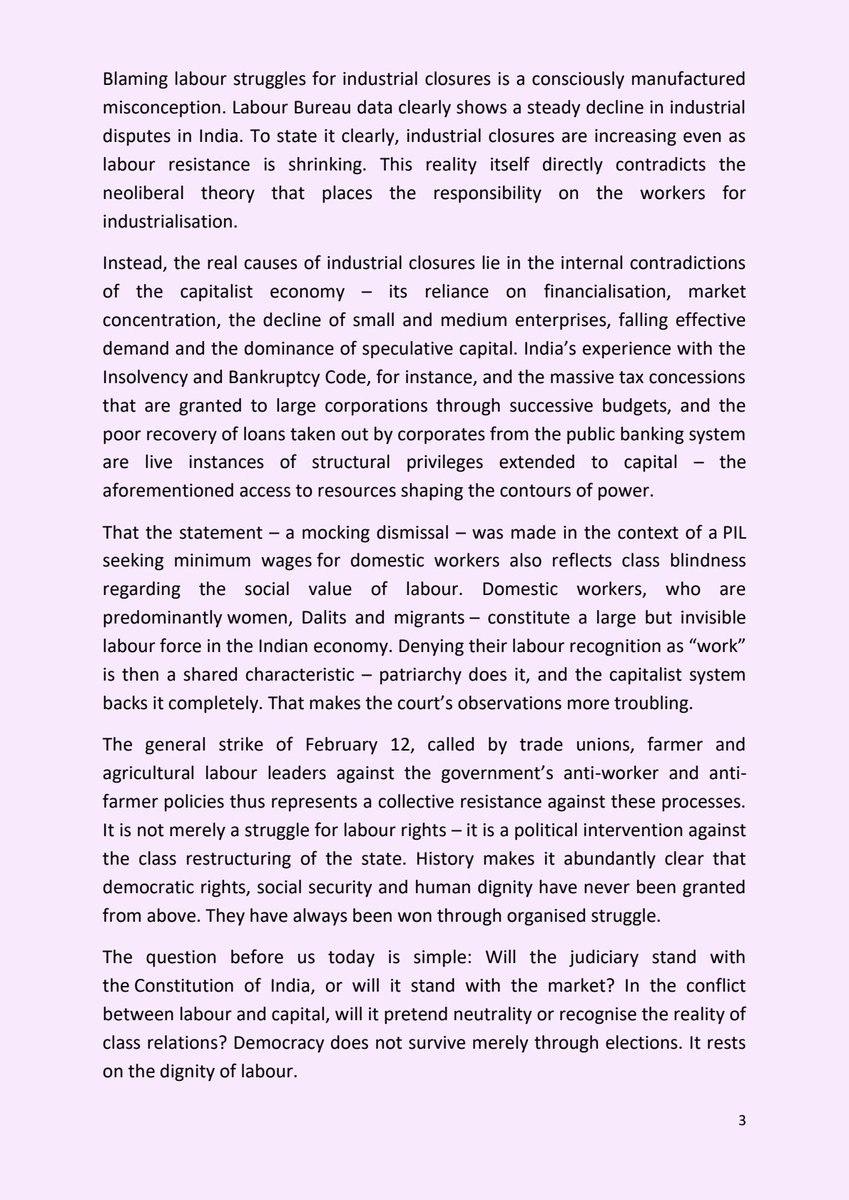 Blaming labour struggles for industrial closures is a consciously manufactured misconception. Labour Bureau data clearly shows a steady decline in industrial disputes in India. To state it clearly, industrial closures are increasing even as labour resistance is shrinking. This reality itself directly contradicts the neoliberal theory that places the responsibility on the workers for industrialisation.

Instead, the real causes of industrial closures lie in the internal contradictions of the capitalist economy – its reliance on financialisation, market concentration, the decline of small and medium enterprises, falling effective demand and the dominance of speculative capital. India's experience with the Insolvency and Bankruptcy Code, for instance, and the massive tax concessions that are granted to large corporations through successive budgets, and the poor recovery of loans taken out by corporates from the public banking system are live instances of structural privileges extended to capital – the aforementioned access to resources shaping the contours of power.

That the statement – a mocking dismissal – was made in the context of a PIL seeking minimum wages for domestic workers also reflects class blindness regarding the social value of labour. Domestic workers, who are predominantly women, Dalits and migrants – constitute a large but invisible labour force in the Indian economy. Denying their labour recognition as "work" is then a shared characteristic – patriarchy does it, and the capitalist system backs it completely. That makes the court's observations more troubling.

The general strike of February 12, called by trade unions, farmer and agricultural labour leaders against the government's anti-worker and anti-farmer policies thus represents a collective resistance against these processes. It is not merely a struggle for labour rights – it is a political intervention against the class restructuring of the state. History makes it abundantly clear that democratic rights, social security and human dignity have never been granted from above. They have always been won through organised struggle.

The question before us today is simple: Will the judiciary stand with the Constitution of India, or will it stand with the market? In the conflict between labour and capital, will it pretend neutrality or recognise the reality of class relations? Democracy does not survive merely through elections. It rests on the dignity of labour.

3